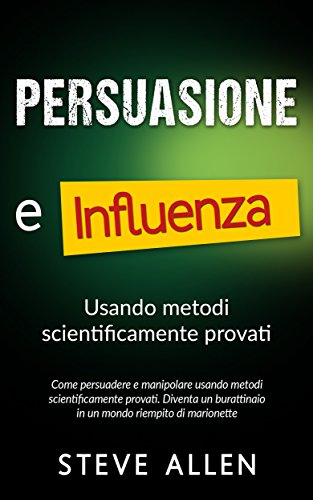 PERSUASIONE

e Influenza

Usando metodi scientificamente provati

Come persuadere e manipolare usando metodi scientificamente provati. Diventa un burattinaio in un mondo riempito di marionette

STEVE ALLEN